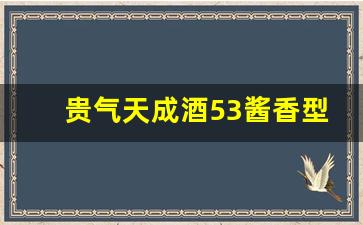 贵气天成酒53酱香型